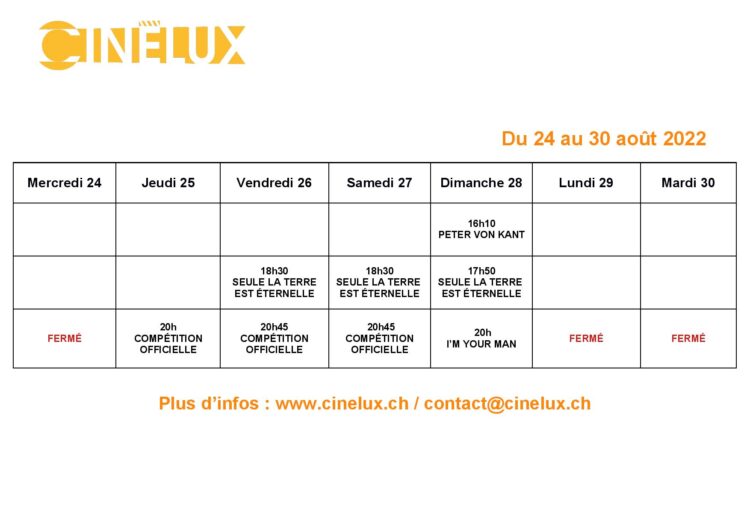 CINÉLUX

Du 24 au 30 août 2022

| Mercredi 24 | Jeudi 25 | Vendredi 26 | Samedi 27 | Dimanche 28 | Lundi 29 | Mardi 30 |
|---|---|---|---|---|---|---|
| | | | | 16h10 PETER VON KANT | | |
| | | 18h30 SEULE LA TERRE EST ÉTERNELLE | 18h30 SEULE LA TERRE EST ÉTERNELLE | 17h50 SEULE LA TERRE EST ÉTERNELLE | | |
| FERMÉ | 20h COMPÉTITION OFFICIELLE | 20h45 COMPÉTITION OFFICIELLE | 20h45 COMPÉTITION OFFICIELLE | 20h I'M YOUR MAN | FERMÉ | FERMÉ |

Plus d'infos : www.cinelux.ch / contact@cinelux.ch